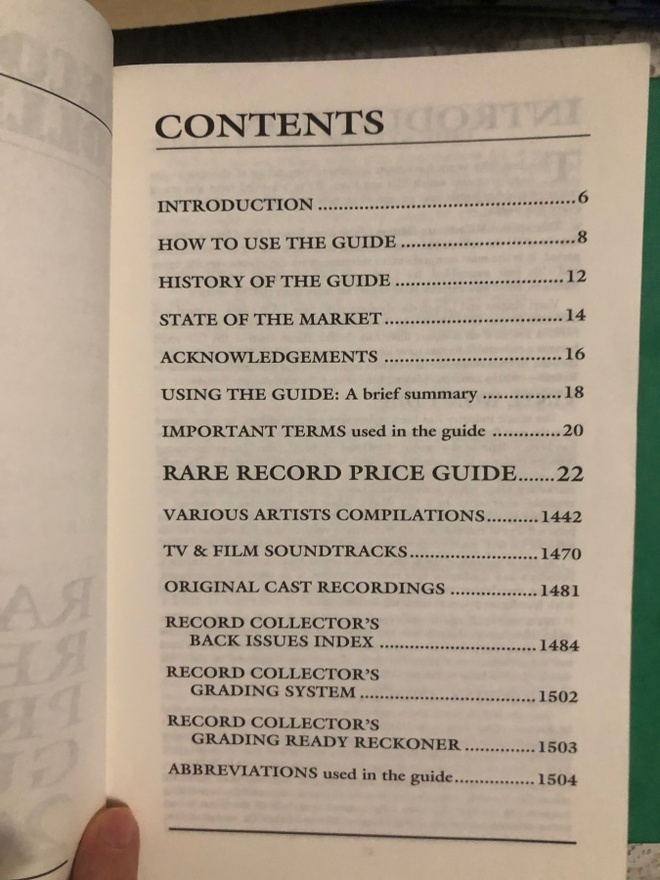 CONTENTS

INTRODUCTION 6

HOW TO USE THE GUIDE 8

HISTORY OF THE GUIDE 12

STATE OF THE MARKET 14

ACKNOWLEDGEMENTS 16

USING THE GUIDE: A brief summary 18

IMPORTANT TERMS used in the guide 20

RARE RECORD PRICE GUIDE 22

VARIOUS ARTISTS COMPILATIONS 1442

TV & FILM SOUNDTRACKS 1470

ORIGINAL CAST RECORDINGS 1481

RECORD COLLECTOR'S
BACK ISSUES INDEX 1484

RECORD COLLECTOR'S
GRADING SYSTEM 1502

RECORD COLLECTOR'S
GRADING READY RECKONER 1503

ABBREVIATIONS used in the guide 1504